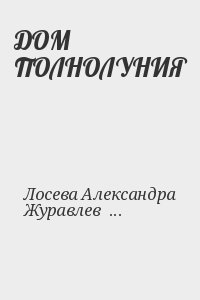 ДОМ ПОЛНОЛУНИЯ

Лосева Александра Журавлев ...